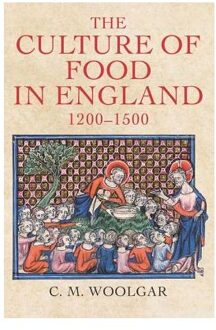 THE
CULTURE OF
FOOD
IN ENGLAND
1200–1500

C. M. WOOLGAR